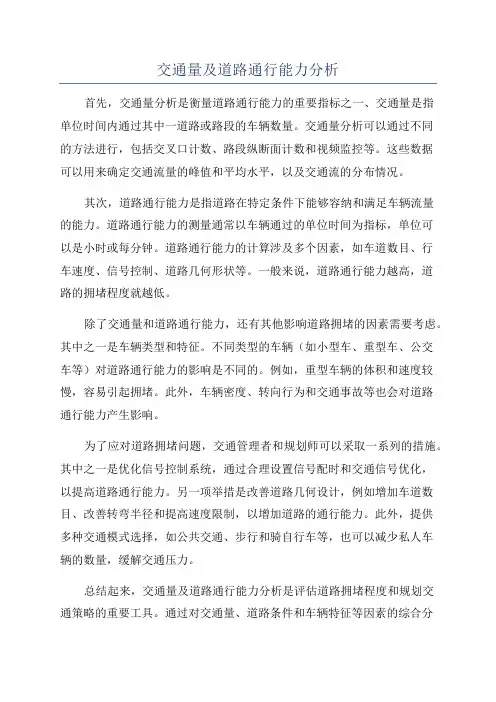 交通量及道路通行能力分析

首先，交通量分析是衡量道路通行能力的重要指标之一、交通量是指单位时间内通过其中一道路或路段的车辆数量。交通量分析可以通过不同的方法进行，包括交叉口计数、路段纵断面计数和视频监控等。这些数据可以用来确定交通流量的峰值和平均水平，以及交通流的分布情况。

其次，道路通行能力是指道路在特定条件下能够容纳和满足车辆流量的能力。道路通行能力的测量通常以车辆通过的单位时间为指标，单位可以是小时或每分钟。道路通行能力的计算涉及多个因素，如车道数目、行车速度、信号控制、道路几何形状等。一般来说，道路通行能力越高，道路的拥堵程度就越低。

除了交通量和道路通行能力，还有其他影响道路拥堵的因素需要考虑。其中之一是车辆类型和特征。不同类型的车辆（如小型车、重型车、公交车等）对道路通行能力的影响是不同的。例如，重型车辆的体积和速度较慢，容易引起拥堵。此外，车辆密度、转向行为和交通事故等也会对道路通行能力产生影响。

为了应对道路拥堵问题，交通管理者和规划师可以采取一系列的措施。其中之一是优化信号控制系统，通过合理设置信号配时和交通信号优化，以提高道路通行能力。另一项举措是改善道路几何设计，例如增加车道数目、改善转弯半径和提高速度限制，以增加道路的通行能力。此外，提供多种交通模式选择，如公共交通、步行和骑自行车等，也可以减少私人车辆的数量，缓解交通压力。

总结起来，交通量及道路通行能力分析是评估道路拥堵程度和规划交通策略的重要工具。通过对交通量、道路条件和车辆特征等因素的综合分